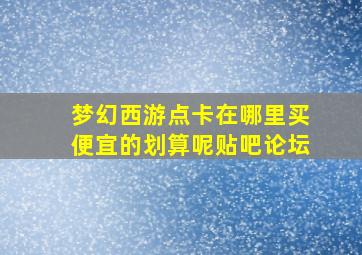 梦幻西游点卡在哪里买便宜的划算呢贴吧论坛